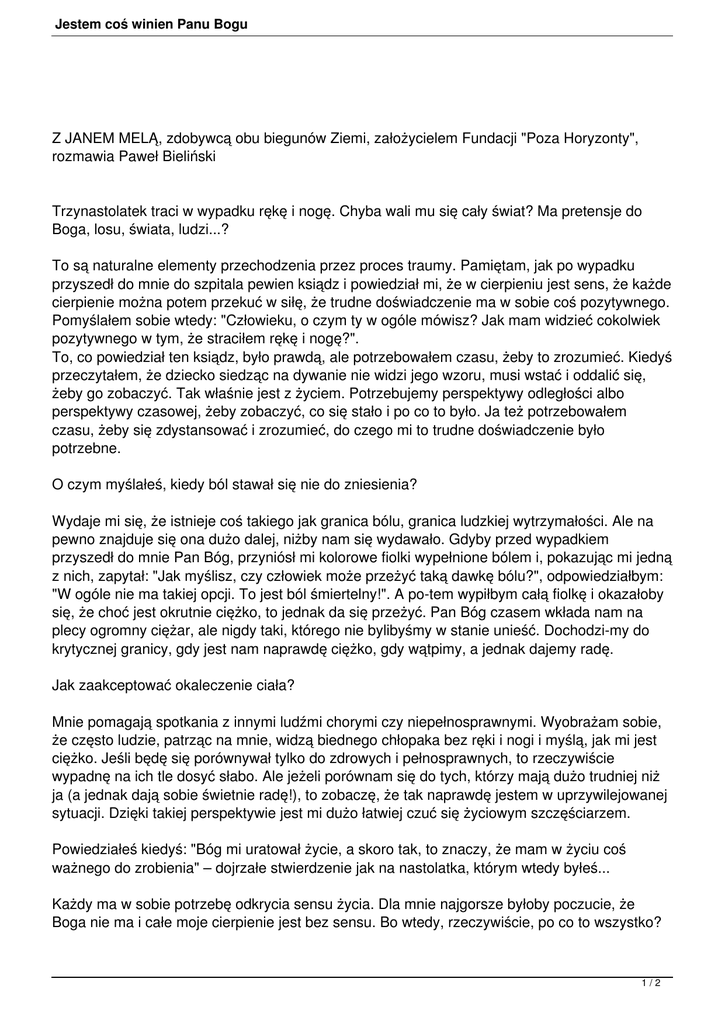 Jestem coś winien Panu Bogu

Z JANEM MELĄ, zdobywcą obu biegunów Ziemi, założycielem Fundacji "Poza Horyzonty", rozmawia Paweł Bieliński

Trzynastolatek traci w wypadku rękę i nogę. Chyba wali mu się cały świat? Ma pretensje do Boga, losu, świata, ludzi...?

To są naturalne elementy przechodzenia przez proces traumy. Pamiętam, jak po wypadku przyszedł do mnie do szpitala pewien ksiądz i powiedział mi, że w cierpieniu jest sens, że każde cierpienie można potem przekuć w siłę, że trudne doświadczenie ma w sobie coś pozytywnego. Pomyślałem sobie wtedy: "Człowieku, o czym ty w ogóle mówisz? Jak mam widzieć cokolwiek pozytywnego w tym, że straciłem rękę i nogę?".
To, co powiedział ten ksiądz, było prawdą, ale potrzebowałem czasu, żeby to zrozumieć. Kiedyś przeczytałem, że dziecko siedząc na dywanie nie widzi jego wzoru, musi wstać i oddalić się, żeby go zobaczyć. Tak właśnie jest z życiem. Potrzebujemy perspektywy odległości albo perspektywy czasowej, żeby zobaczyć, co się stało i po co to było. Ja też potrzebowałem czasu, żeby się zdystansować i zrozumieć, do czego mi to trudne doświadczenie było potrzebne.

O czym myślałeś, kiedy ból stawał się nie do zniesienia?

Wydaje mi się, że istnieje coś takiego jak granica bólu, granica ludzkiej wytrzymałości. Ale na pewno znajduje się ona dużo dalej, niżby nam się wydawało. Gdyby przed wypadkiem przyszedł do mnie Pan Bóg, przyniósł mi kolorowe fiolki wypełnione bólem i, pokazując mi jedną z nich, zapytał: "Jak myślisz, czy człowiek może przeżyć taką dawkę bólu?", odpowiedziałbym: "W ogóle nie ma takiej opcji. To jest ból śmiertelny!". A po-tem wypiłbym całą fiolkę i okazałoby się, że choć jest okrutnie ciężko, to jednak da się przeżyć. Pan Bóg czasem wkłada nam na plecy ogromny ciężar, ale nigdy taki, którego nie bylibyśmy w stanie unieść. Dochodzi-my do krytycznej granicy, gdy jest nam naprawdę ciężko, gdy wątpimy, a jednak dajemy radę.

Jak zaakceptować okaleczenie ciała?

Mnie pomagają spotkania z innymi ludźmi chorymi czy niepełnosprawnymi. Wyobrażam sobie, że często ludzie, patrząc na mnie, widzą biednego chłopaka bez ręki i nogi i myślą, jak mi jest ciężko. Jeśli będę się porównywał tylko do zdrowych i pełnosprawnych, to rzeczywiście wypadnę na ich tle dosyć słabo. Ale jeżeli porównam się do tych, którzy mają dużo trudniej niż ja (a jednak dają sobie świetnie radę!), to zobaczę, że tak naprawdę jestem w uprzywilejowanej sytuacji. Dzięki takiej perspektywie jest mi dużo łatwiej czuć się życiowym szczęściarzem.

Powiedziałeś kiedyś: "Bóg mi uratował życie, a skoro tak, to znaczy, że mam w życiu coś ważnego do zrobienia" – dojrzałe stwierdzenie jak na nastolatka, którym wtedy byłeś...

Każdy ma w sobie potrzebę odkrycia sensu życia. Dla mnie najgorsze byłoby poczucie, że Boga nie ma i całe moje cierpienie jest bez sensu. Bo wtedy, rzeczywiście, po co to wszystko?

1 / 2